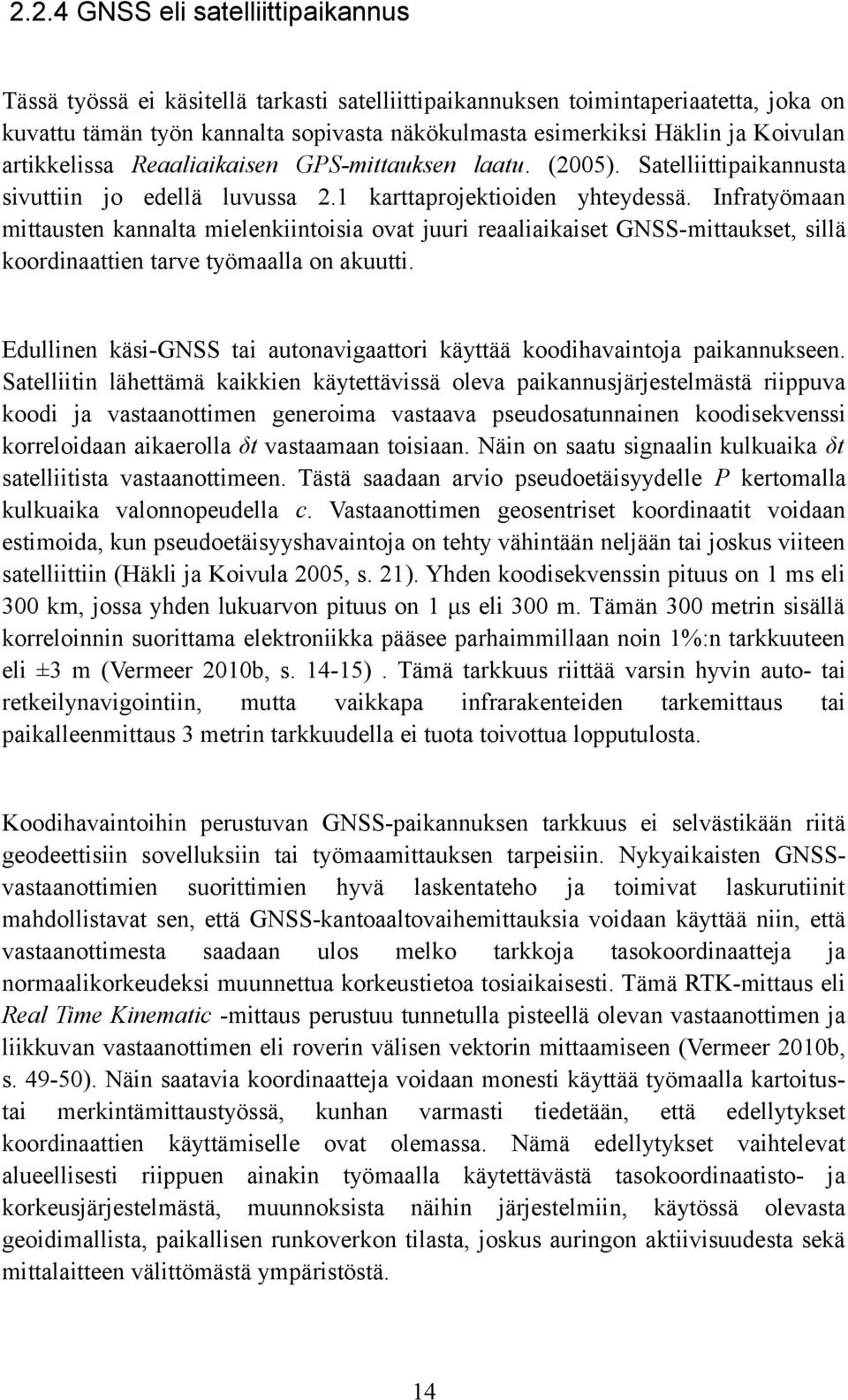 2.2.4 GNSS eli satelliittipaikannus

Tässä työssä ei käsitellä tarkasti satelliittipaikannuksen toimintaperiaatetta, joka on kuvattu tämän työn kannalta sopivasta näkökulmasta esimerkiksi Häklin ja Koivulan artikkelissa Reaaliaikaisen GPS-mittauksen laatu. (2005). Satelliittipaikannusta sivuttiin jo edellä luvussa 2.1 karttaprojektioiden yhteydessä. Infratyömaan mittausten kannalta mielenkiintoisia ovat juuri reaaliaikaiset GNSS-mittaukset, sillä koordinaattien tarve työmaalla on akuutti.

Edullinen käsi-GNSS tai autonavigaattori käyttää koodihavaintoja paikannukseen. Satelliitin lähettämä kaikkien käytettävissä oleva paikannusjärjestelmästä riippuva koodi ja vastaanottimen generoima vastaava pseudosatunnainen koodisekvenssi korreloidaan aikaerolla $\delta t$ vastaamaan toisiaan. Näin on saatu signaalin kulkuaika $\delta t$ satelliitista vastaanottimeen. Tästä saadaan arvio pseudoetäisyydelle $P$ kertomalla kulkuaika valonnopeudella $c$. Vastaanottimen geosentriset koordinaatit voidaan estimoida, kun pseudoetäisyyshavaintoja on tehty vähintään neljään tai joskus viiteen satelliittiin (Häkli ja Koivula 2005, s. 21). Yhden koodisekvenssin pituus on 1 ms eli 300 km, jossa yhden lukuarvon pituus on 1 µs eli 300 m. Tämän 300 metrin sisällä korreloinnin suorittama elektroniikka pääsee parhaimmillaan noin 1%:n tarkkuuteen eli ±3 m (Vermeer 2010b, s. 14-15) . Tämä tarkkuus riittää varsin hyvin auto- tai retkeilynavigointiin, mutta vaikkapa infrarakenteiden tarkemittaus tai paikalleenmittaus 3 metrin tarkkuudella ei tuota toivottua lopputulosta.

Koodihavaintoihin perustuvan GNSS-paikannuksen tarkkuus ei selvästikään riitä geodeettisiin sovelluksiin tai työmaamittauksen tarpeisiin. Nykyaikaisten GNSS-vastaanottimien suorittimien hyvä laskentateho ja toimivat laskurutiinit mahdollistavat sen, että GNSS-kantoaaltovaihemittauksia voidaan käyttää niin, että vastaanottimesta saadaan ulos melko tarkkoja tasokoordinaatteja ja normaalikorkeudeksi muunnettua korkeustietoa tosiaikaisesti. Tämä RTK-mittaus eli Real Time Kinematic -mittaus perustuu tunnetulla pisteellä olevan vastaanottimen ja liikkuvan vastaanottimen eli roverin välisen vektorin mittaamiseen (Vermeer 2010b, s. 49-50). Näin saatavia koordinaatteja voidaan monesti käyttää työmaalla kartoitus- tai merkintämittaustyössä, kunhan varmasti tiedetään, että edellytykset koordinaattien käyttämiselle ovat olemassa. Nämä edellytykset vaihtelevat alueellisesti riippuen ainakin työmaalla käytettävästä tasokoordinaatisto- ja korkeusjärjestelmästä, muunnoksista näihin järjestelmiin, käytössä olevasta geoidimallista, paikallisen runkoverkon tilasta, joskus auringon aktiivisuudesta sekä mittalaitteen välittömästä ympäristöstä.

14